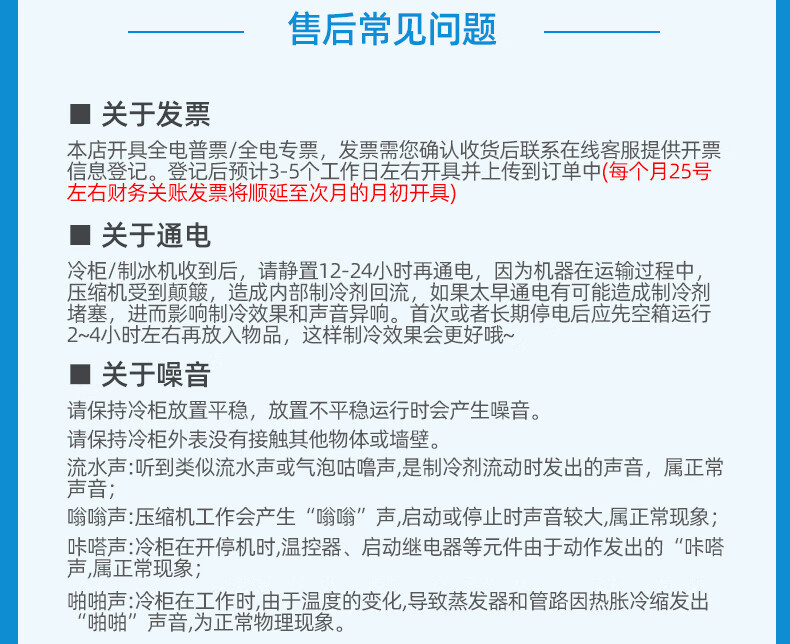 售后常见问题

■ 关于发票

本店开具全电普票/全电专票，发票需您确认收货后联系在线客服提供开票信息登记。登记后预计3-5个工作日左右开具并上传到订单中(每个月25号左右财务关账发票将顺延至次月的月初开具)

■ 关于通电

冷柜/制冰机收到后，请静置12-24小时再通电，因为机器在运输过程中，压缩机受到颠簸，造成内部制冷剂回流，如果太早通电有可能造成制冷剂堵塞，进而影响制冷效果和声音异响。首次或者长期停电后应先空箱运行2~4小时左右再放入物品，这样制冷效果会更好哦~

■ 关于噪音

请保持冷柜放置平稳，放置不平稳运行时会产生噪音。

请保持冷柜外表没有接触其他物体或墙壁。

流水声:听到类似流水声或气泡咕噜声,是制冷剂流动时发出的声音，属正常声音；

嗡嗡声:压缩机工作会产生“嗡嗡”声,启动或停止时声音较大,属正常现象；

咔嗒声:冷柜在开停机时,温控器、启动继电器等元件由于动作发出的“咔嗒声,属正常现象；

啪啪声:冷柜在工作时,由于温度的变化,导致蒸发器和管路因热胀冷缩发出“啪啪”声音,为正常物理现象。